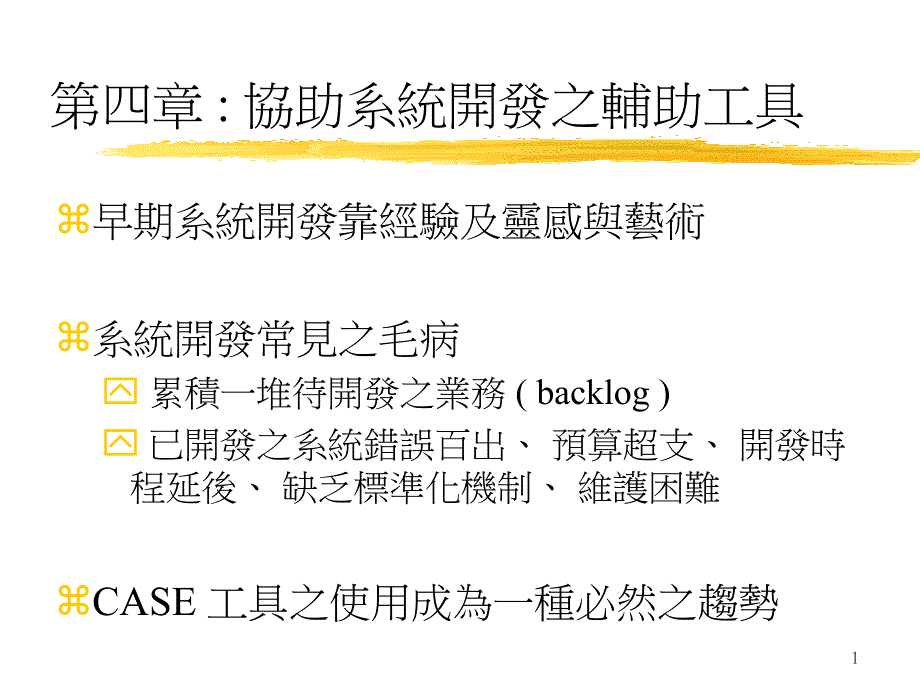 第四章 : 協助系統開發之輔助工具

早期系統開發靠經驗及靈感與藝術

系統開發常見之毛病

累積一堆待開發之業務 ( backlog )

已開發之系統錯誤百出、 預算超支、 開發時程延後、 缺乏標準化機制、 維護困難

CASE 工具之使用成為一種必然之趨勢

1